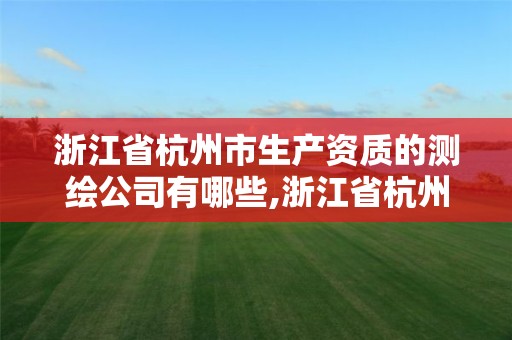 浙江省杭州市生产资质的测绘公司有哪些,浙江省杭州